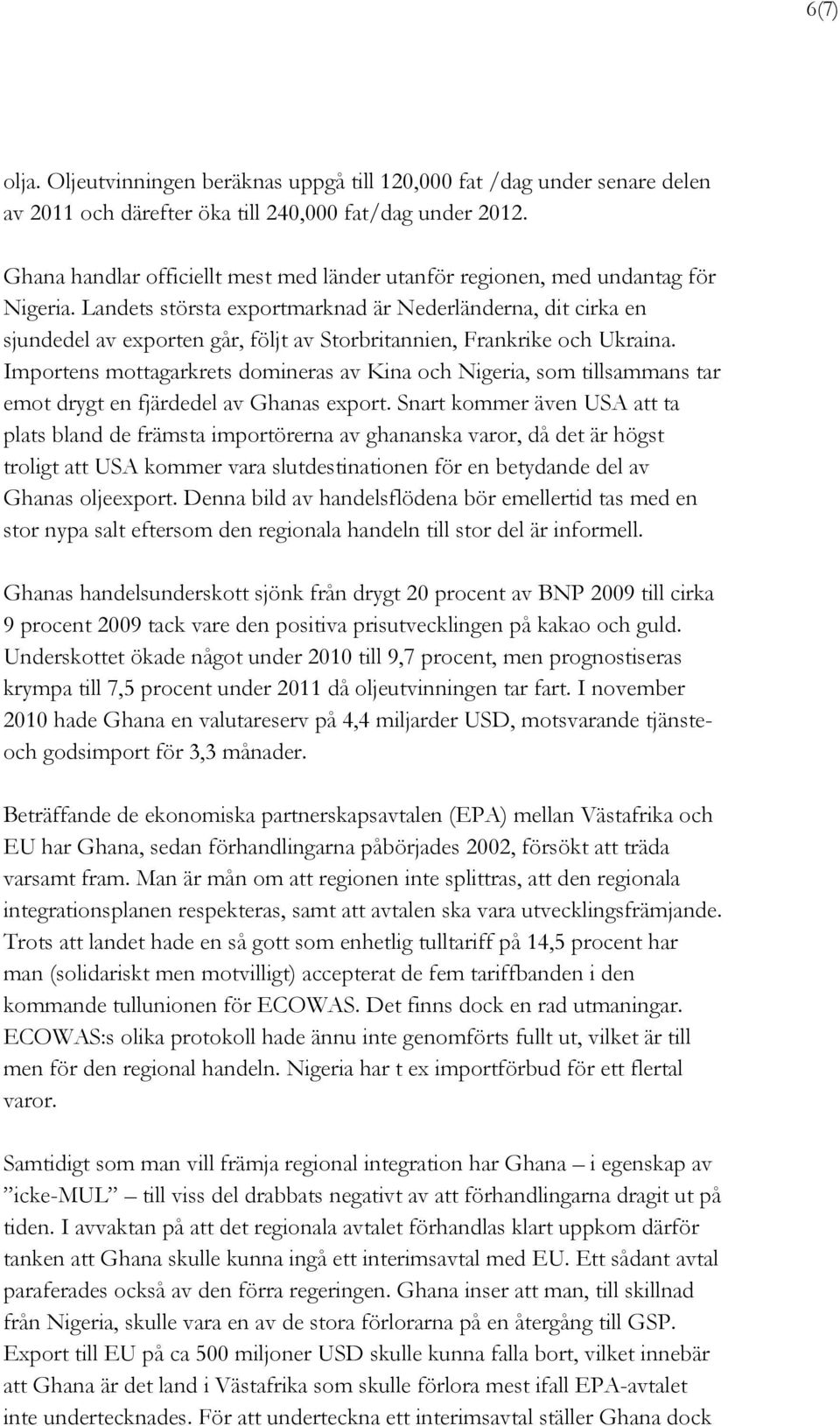 6(7)

olja. Oljeutvinningen beräknas uppgå till 120,000 fat /dag under senare delen av 2011 och därefter öka till 240,000 fat/dag under 2012.

Ghana handlar officiellt mest med länder utanför regionen, med undantag för Nigeria. Landets största exportmarknad är Nederländerna, dit cirka en sjundedel av exporten går, följt av Storbritannien, Frankrike och Ukraina. Importens mottagarkrets domineras av Kina och Nigeria, som tillsammans tar emot drygt en fjärdedel av Ghanas export. Snart kommer även USA att ta plats bland de främsta importörerna av ghananska varor, då det är högst troligt att USA kommer vara slutdestinationen för en betydande del av Ghanas oljeexport. Denna bild av handelsflödena bör emellertid tas med en stor nypa salt eftersom den regionala handeln till stor del är informell.

Ghanas handelsunderskott sjönk från drygt 20 procent av BNP 2009 till cirka 9 procent 2009 tack vare den positiva prisutvecklingen på kakao och guld. Underskottet ökade något under 2010 till 9,7 procent, men prognostiseras krympa till 7,5 procent under 2011 då oljeutvinningen tar fart. I november 2010 hade Ghana en valutareserv på 4,4 miljarder USD, motsvarande tjänste- och godsimport för 3,3 månader.

Beträffande de ekonomiska partnerskapsavtalen (EPA) mellan Västafrika och EU har Ghana, sedan förhandlingarna påbörjades 2002, försökt att träda varsamt fram. Man är mån om att regionen inte splittras, att den regionala integrationsplanen respekteras, samt att avtalen ska vara utvecklingsfrämjande. Trots att landet hade en så gott som enhetlig tulltariff på 14,5 procent har man (solidariskt men motvilligt) accepterat de fem tariffbanden i den kommande tullunionen för ECOWAS. Det finns dock en rad utmaningar. ECOWAS:s olika protokoll hade ännu inte genomförts fullt ut, vilket är till men för den regional handeln. Nigeria har t ex importförbud för ett flertal varor.

Samtidigt som man vill främja regional integration har Ghana – i egenskap av ”icke-MUL” – till viss del drabbats negativt av att förhandlingarna dragit ut på tiden. I avvaktan på att det regionala avtalet förhandlas klart uppkom därför tanken att Ghana skulle kunna ingå ett interimsavtal med EU. Ett sådant avtal paraferades också av den förra regeringen. Ghana inser att man, till skillnad från Nigeria, skulle vara en av de stora förlorarna på en återgång till GSP. Export till EU på ca 500 miljoner USD skulle kunna falla bort, vilket innebär att Ghana är det land i Västafrika som skulle förlora mest ifall EPA-avtalet inte undertecknades. För att underteckna ett interimsavtal ställer Ghana dock